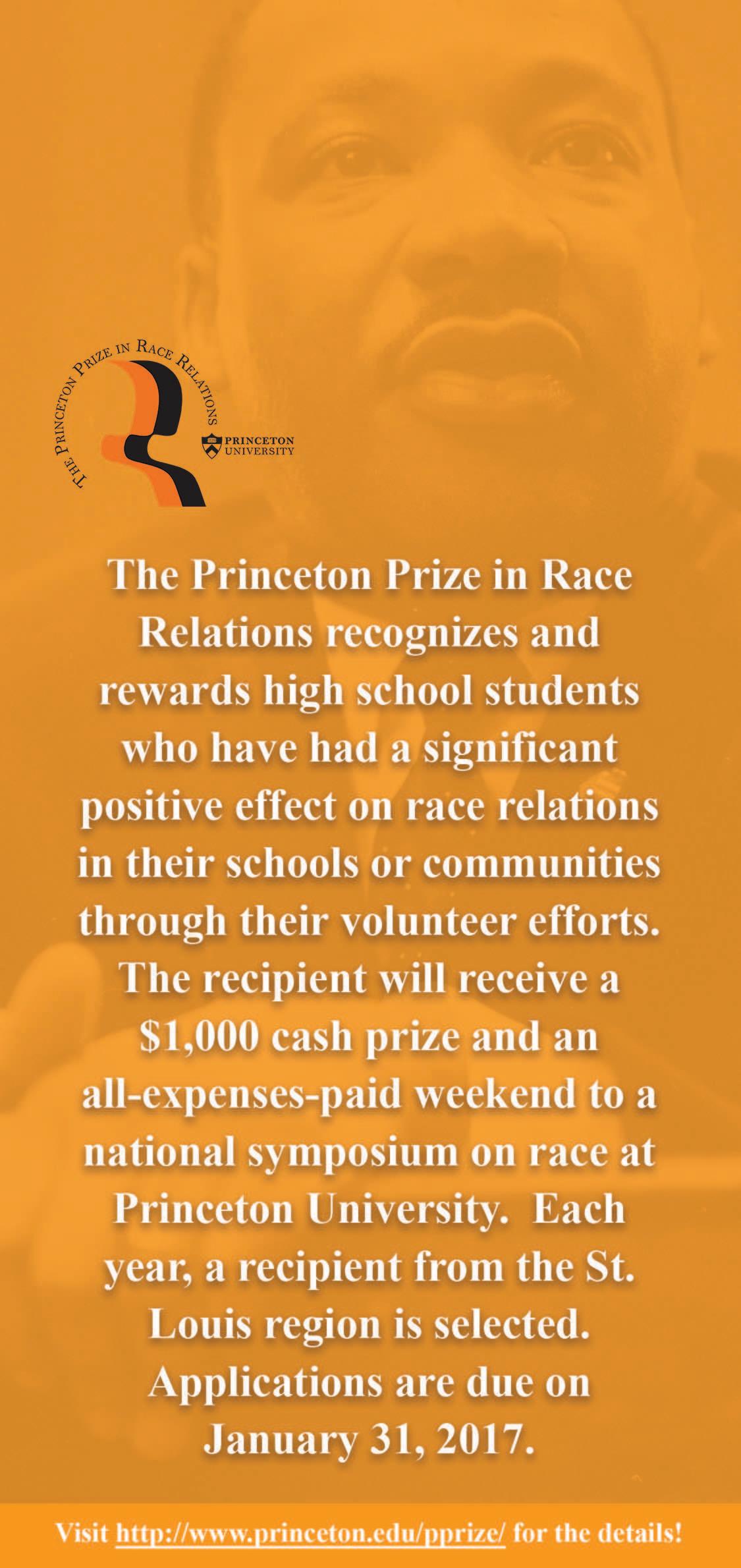 THE PRINCETON PRIZE IN RACE RELATIONS

PRINCETON UNIVERSITY

The Princeton Prize in Race Relations recognizes and rewards high school students who have had a significant positive effect on race relations in their schools or communities through their volunteer efforts. The recipient will receive a $1,000 cash prize and an all-expenses-paid weekend to a national symposium on race at Princeton University. Each year, a recipient from the St. Louis region is selected. Applications are due on January 31, 2017.

Visit http://www.princeton.edu/pprize/ for the details!